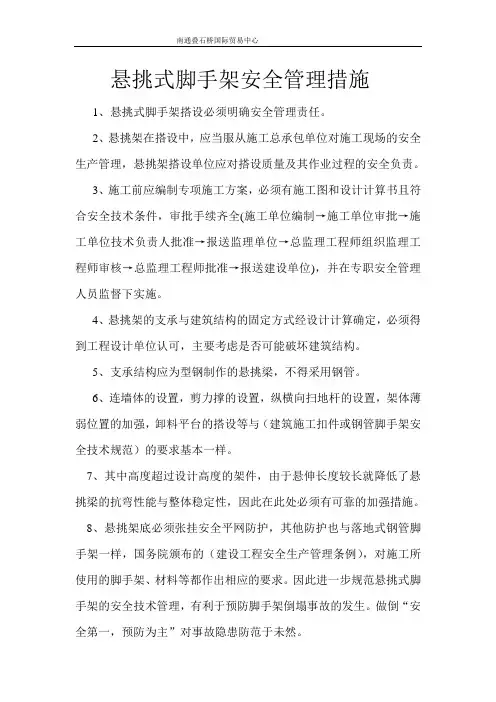 南通叠石桥国际贸易中心

悬挑式脚手架安全管理措施

1、悬挑式脚手架搭设必须明确安全管理责任。

2、悬挑架在搭设中，应当服从施工总承包单位对施工现场的安全生产管理，悬挑架搭设单位应对搭设质量及其作业过程的安全负责。

3、施工前应编制专项施工方案，必须有施工图和设计计算书且符合安全技术条件，审批手续齐全(施工单位编制→施工单位审批→施工单位技术负责人批准→报送监理单位→总监理工程师组织监理工程师审核→总监理工程师批准→报送建设单位)，并在专职安全管理人员监督下实施。

4、悬挑架的支承与建筑结构的固定方式经设计计算确定，必须得到工程设计单位认可，主要考虑是否可能破坏建筑结构。

5、支承结构应为型钢制作的悬挑梁，不得采用钢管。

6、连墙体的设置，剪力撑的设置，纵横向扫地杆的设置，架体薄弱位置的加强，卸料平台的搭设等与（建筑施工扣件或钢管脚手架安全技术规范）的要求基本一样。

7、其中高度超过设计高度的架件，由于悬伸长度较长就降低了悬挑梁的抗弯性能与整体稳定性，因此在此处必须有可靠的加强措施。

8、悬挑架底必须张挂安全平网防护，其他防护也与落地式钢管脚手架一样，国务院颁布的（建设工程安全生产管理条例），对施工所使用的脚手架、材料等都作出相应的要求。因此进一步规范悬挑式脚手架的安全技术管理，有利于预防脚手架倒塌事故的发生。做倒“安全第一，预防为主”对事故隐患防范于未然。